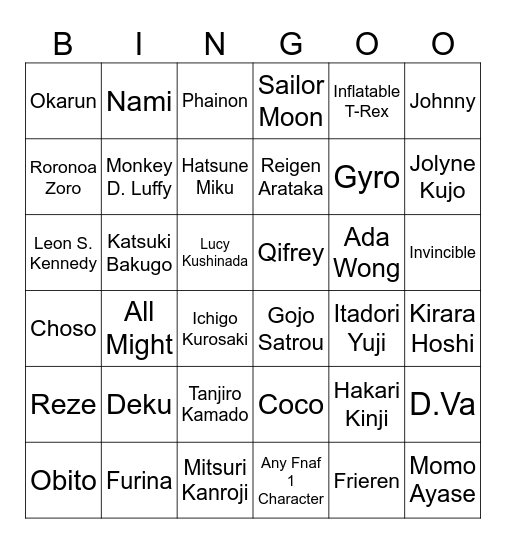 | B | I | N | G | O | O |
|---|---|---|---|---|---|
| Okarun | Nami | Phainon | Sailor Moon | Inflatable T-Rex | Johnny |
| Roronoa Zoro | Monkey D. Luffy | Hatsune Miku | Reigen Arataka | Gyro | Jolyne Kujo |
| Leon S. Kennedy | Katsuki Bakugo | Lucy Kushinada | Qifrey | Ada Wong | Invincible |
| Choso | All Might | Ichigo Kurosaki | Gojo Satrou | Itadori Yuji | Kirara Hoshi |
| Reze | Deku | Tanjiro Kamado | Coco | Hakari Kinji | D.Va |
| Obito | Furina | Mitsuri Kanroji | Any Fnaf 1 Character | Frieren | Momo Ayase |